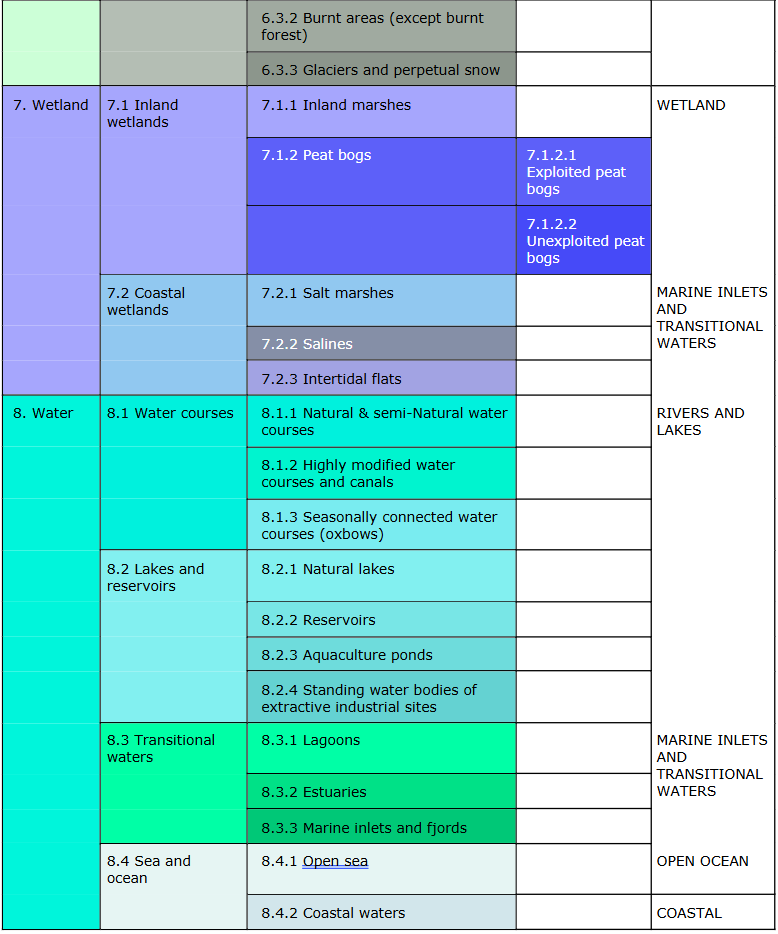 |  |  |  |  |  |
|---|---|---|---|---|
|  |  | 6.3.2 Burnt areas (except burnt forest) |  |  |
|  |  | 6.3.3 Glaciers and perpetual snow |  |  |
| 7. Wetland | 7.1 Inland wetlands | 7.1.1 Inland marshes |  | WETLAND |
|  |  | 7.1.2 Peat bogs | 7.1.2.1 Exploited peat bogs |  |
|  |  |  | 7.1.2.2 Unexploited peat bogs |  |
|  | 7.2 Coastal wetlands | 7.2.1 Salt marshes |  | MARINE INLETS AND TRANSITIONAL WATERS |
|  |  | 7.2.2 Salines |  |  |
|  |  | 7.2.3 Intertidal flats |  |  |
| 8. Water | 8.1 Water courses | 8.1.1 Natural & semi-Natural water courses |  | RIVERS AND LAKES |
|  |  | 8.1.2 Highly modified water courses and canals |  |  |
|  |  | 8.1.3 Seasonally connected water courses (oxbows) |  |  |
|  | 8.2 Lakes and reservoirs | 8.2.1 Natural lakes |  |  |
|  |  | 8.2.2 Reservoirs |  |  |
|  |  | 8.2.3 Aquaculture ponds |  |  |
|  |  | 8.2.4 Standing water bodies of extractive industrial sites |  |  |
|  | 8.3 Transitional waters | 8.3.1 Lagoons |  | MARINE INLETS AND TRANSITIONAL WATERS |
|  |  | 8.3.2 Estuaries |  |  |
|  |  | 8.3.3 Marine inlets and fjords |  |  |
|  | 8.4 Sea and ocean | 8.4.1 Open sea |  | OPEN OCEAN |
|  |  | 8.4.2 Coastal waters |  | COASTAL |